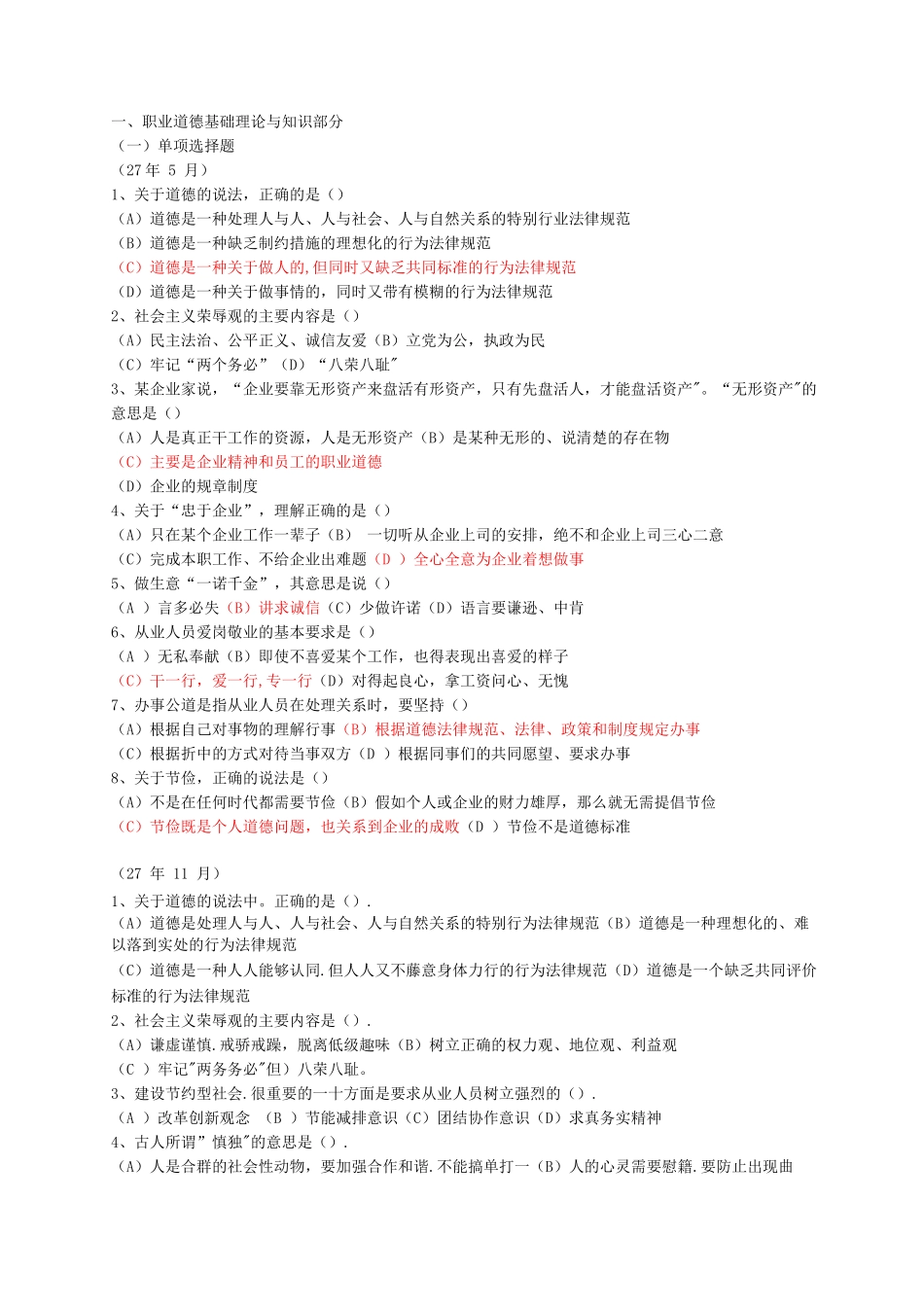 一、职业道德基础理论与知识部分
（一）单项选择题
（27年 5 月）
1、关于道德的说法，正确的是（）
（A）道德是一种处理人与人、人与社会、人与自然关系的特别行业法律规范
（B）道德是一种缺乏制约措施的理想化的行为法律规范
（C）道德是一种关于做人的,但同时又缺乏共同标准的行为法律规范
（D）道德是一种关于做事情的，同时又带有模糊的行为法律规范
2、社会主义荣辱观的主要内容是（）
（A）民主法治、公平正义、诚信友爱（B）立党为公，执政为民
（C）牢记“两个务必”（D）“八荣八耻"
3、某企业家说，“企业要靠无形资产来盘活有形资产，只有先盘活人，才能盘活资产"。“无形资产"的意思是（）
（A）人是真正干工作的资源，人是无形资产（B）是某种无形的、说清楚的存在物
（C）主要是企业精神和员工的职业道德
（D）企业的规章制度
4、关于“忠于企业”，理解正确的是（）
（A）只在某个企业工作一辈子（B） 一切听从企业上司的安排，绝不和企业上司三心二意
（C）完成本职工作、不给企业出难题（D ）全心全意为企业着想做事
5、做生意“一诺千金”，其意思是说（）
（A ）言多必失（B）讲求诚信（C）少做许诺（D）语言要谦逊、中肯
6、从业人员爱岗敬业的基本要求是（）
（A ）无私奉献（B）即使不喜爱某个工作，也得表现出喜爱的样子
（C）干一行，爱一行,专一行（D）对得起良心，拿工资问心、无愧
7、办事公道是指从业人员在处理关系时，要坚持（）
（A）根据自己对事物的理解行事（B）根据道德法律规范、法律、政策和制度规定办事
（C）根据折中的方式对待当事双方（D ）根据同事们的共同愿望、要求办事
8、关于节俭，正确的说法是（）
（A）不是在任何时代都需要节俭（B）假如个人或企业的财力雄厚，那么就无需提倡节俭
（C）节俭既是个人道德问题，也关系到企业的成败（D ）节俭不是道德标准

（27 年 11 月）
1、关于道德的说法中。正确的是（）.
（A）道德是处理人与人、人与社会、人与自然关系的特别行为法律规范（B）道德是一种理想化的、难以落到实处的行为法律规范
（C）道德是一种人人能够认同.但人人又不藤意身体力行的行为法律规范（D）道德是一个缺乏共同评价标准的行为法律规范
2、社会主义荣辱观的主要内容是（）.
（A）谦虚谨慎.戒骄戒躁，脱离低级趣味（B）树立正确的权力观、地位观、利益观
（C ）牢记"两务务必"但）八荣八耻。
3、建设节约型社会.很重要的一十方面是要求从业人员树立强烈的（）.
（A ）改革创新观念 （B ）节能减排意识（C）团结协作意识（D）求真务实精神
4、古人所谓" 慎独"的意思是（）.
（A）人是合群的社会性动物，要加强合作和谐.不能搞单打一（B）人的心灵需要慰籍.要防止出现曲